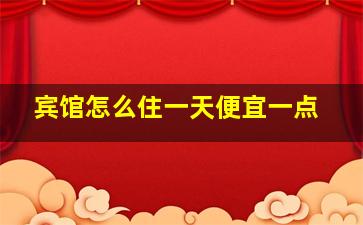 宾馆怎么住一天便宜一点